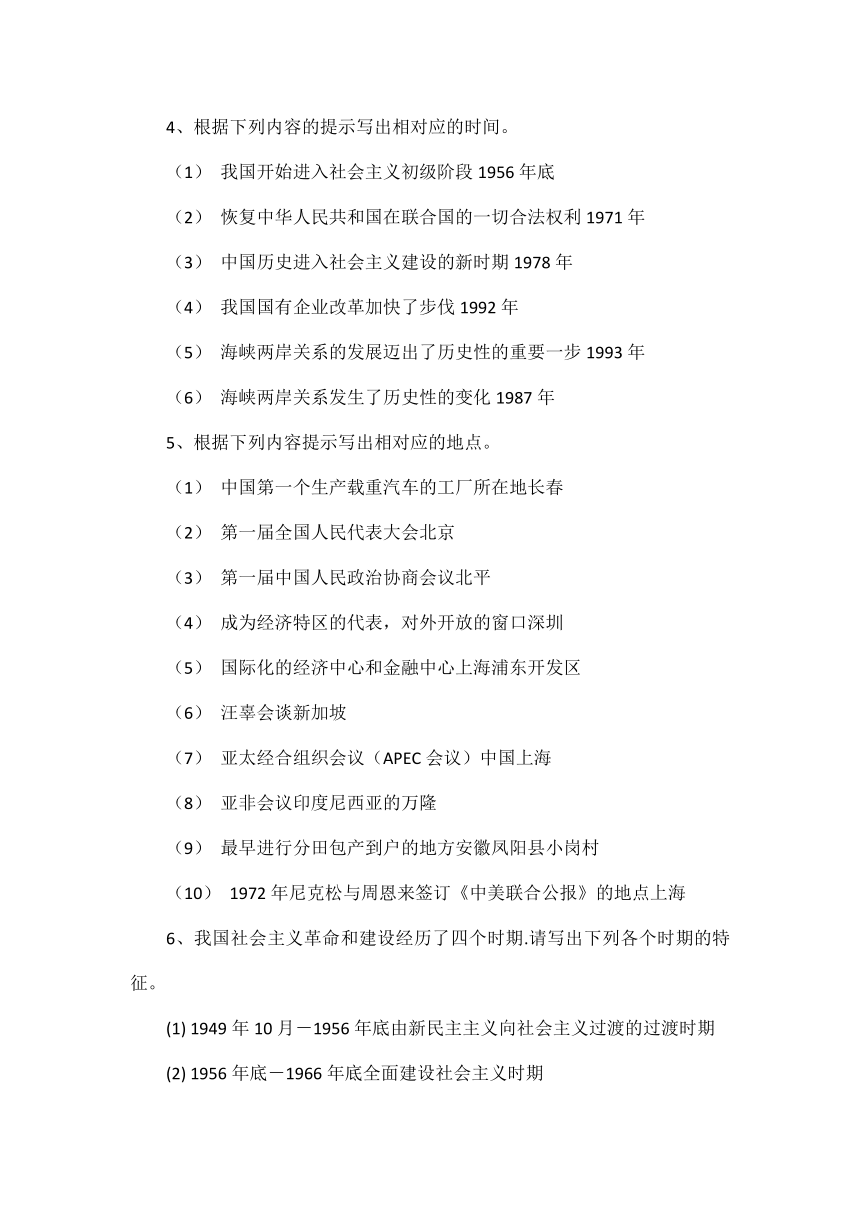 4、根据下列内容的提示写出相对应的时间。

（1） 我国开始进入社会主义初级阶段 1956 年底

（2） 恢复中华人民共和国在联合国的一切合法权利 1971 年

（3） 中国历史进入社会主义建设的新时期 1978 年

（4） 我国国有企业改革加快了步伐 1992 年

（5） 海峡两岸关系的发展迈出了历史性的重要一步 1993 年

（6） 海峡两岸关系发生了历史性的变化 1987 年

5、根据下列内容提示写出相对应的地点。

（1） 中国第一个生产载重汽车的工厂所在地长春

（2） 第一届全国人民代表大会北京

（3） 第一届中国人民政治协商会议北平

（4） 成为经济特区的代表，对外开放的窗口深圳

（5） 国际化的经济中心和金融中心上海浦东开发区

（6） 汪辜会谈新加坡

（7） 亚太经合组织会议（APEC 会议）中国上海

（8） 亚非会议印度尼西亚的万隆

（9） 最早进行分田包产到户的地方安徽凤阳县小岗村

（10） 1972 年尼克松与周恩来签订《中美联合公报》的地点上海

6、我国社会主义革命和建设经历了四个时期.请写出下列各个时期的特征。

(1) 1949 年 10 月－1956 年底由新民主主义向社会主义过渡的过渡时期

(2) 1956 年底－1966 年底全面建设社会主义时期